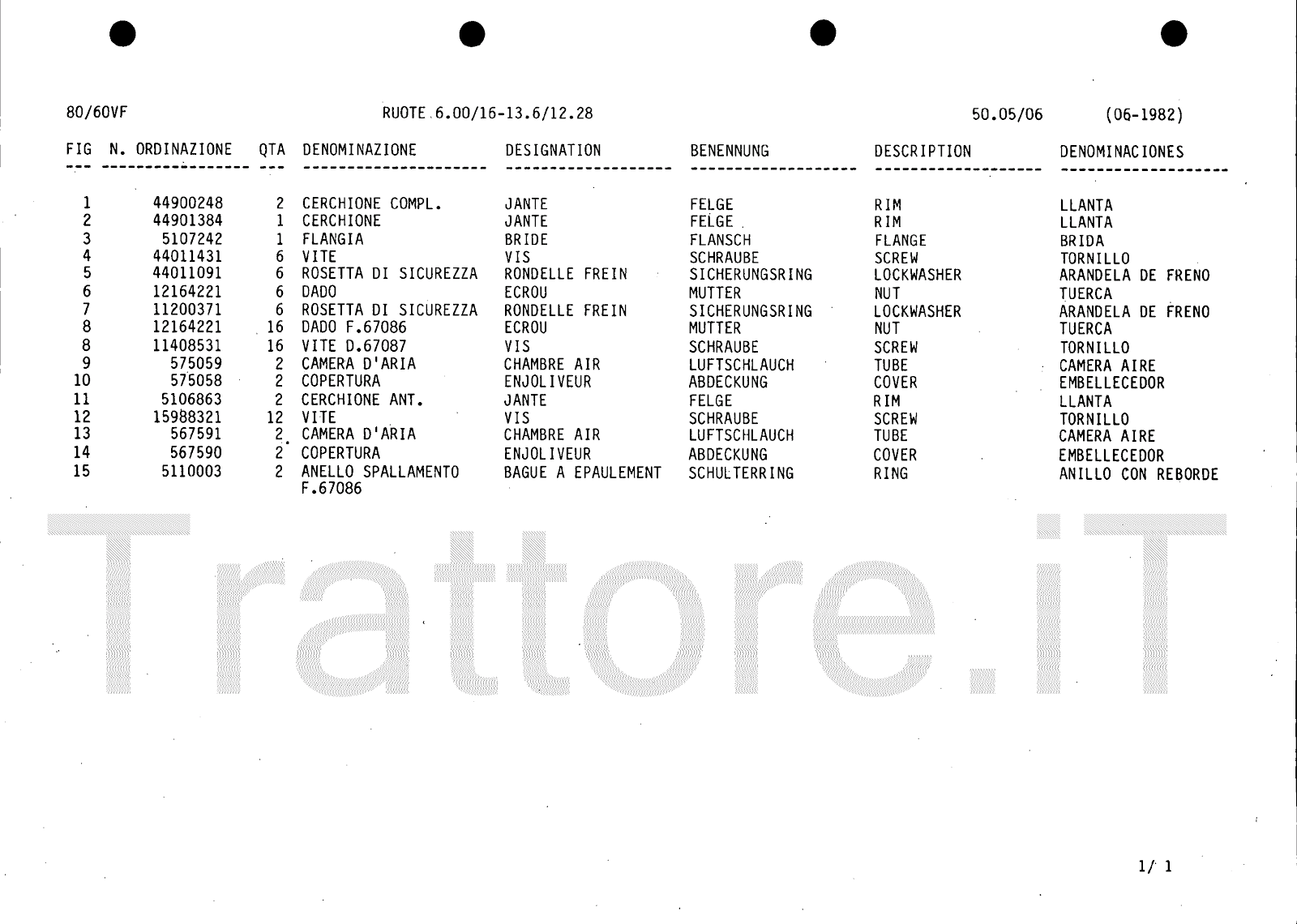 80/60VF RUOTE 6.00/16-13.6/12.28 50.05/06 (06-1982)

| FIG | N. ORDINAZIONE | QTA | DENOMINAZIONE | DESIGNATION | BENENNUNG | DESCRIPTION | DENOMINACIONES |
|---|---|---|---|---|---|---|---|
| 1 | 44900248 | 2 | CERCHIONE COMPL. | JANTE | FELGE | RIM | LLANTA |
| 2 | 44901384 | 1 | CERCHIONE | JANTE | FELGE | RIM | LLANTA |
| 3 | 5107242 | 1 | FLANGIA | BRIDE | FLANSCH | FLANGE | BRIDA |
| 4 | 44011431 | 6 | VITE | VIS | SCHRAUBE | SCREW | TORNILLO |
| 5 | 44011091 | 6 | ROSETTA DI SICUREZZA | RONDELLE FREIN | SICHERUNGSRING | LOCKWASHER | ARANDELA DE FRENO |
| 6 | 12164221 | 6 | DADO | ECROU | MUTTER | NUT | TUERCA |
| 7 | 11200371 | 6 | ROSETTA DI SICUREZZA | RONDELLE FREIN | SICHERUNGSRING | LOCKWASHER | ARANDELA DE FRENO |
| 8 | 12164221 | 16 | DADO F.67086 | ECROU | MUTTER | NUT | TUERCA |
| 8 | 11408531 | 16 | VITE D.67087 | VIS | SCHRAUBE | SCREW | TORNILLO |
| 9 | 575059 | 2 | CAMERA D'ARIA | CHAMBRE AIR | LUFTSCHLAUCH | TUBE | CAMERA AIRE |
| 10 | 575058 | 2 | COPERTURA | ENJOLIVEUR | ABDECKUNG | COVER | EMBELLECEDOR |
| 11 | 5106863 | 2 | CERCHIONE ANT. | JANTE | FELGE | RIM | LLANTA |
| 12 | 15988321 | 12 | VITE | VIS | SCHRAUBE | SCREW | TORNILLO |
| 13 | 567591 | 2 | CAMERA D'ARIA | CHAMBRE AIR | LUFTSCHLAUCH | TUBE | CAMERA AIRE |
| 14 | 567590 | 2 | COPERTURA | ENJOLIVEUR | ABDECKUNG | COVER | EMBELLECEDOR |
| 15 | 5110003 | 2 | ANELLO SPALLAMENTO F.67086 | BAGUE A EPAULEMENT | SCHULTERRING | RING | ANILLO CON REBORDE |

Trattore.iT

1/ 1